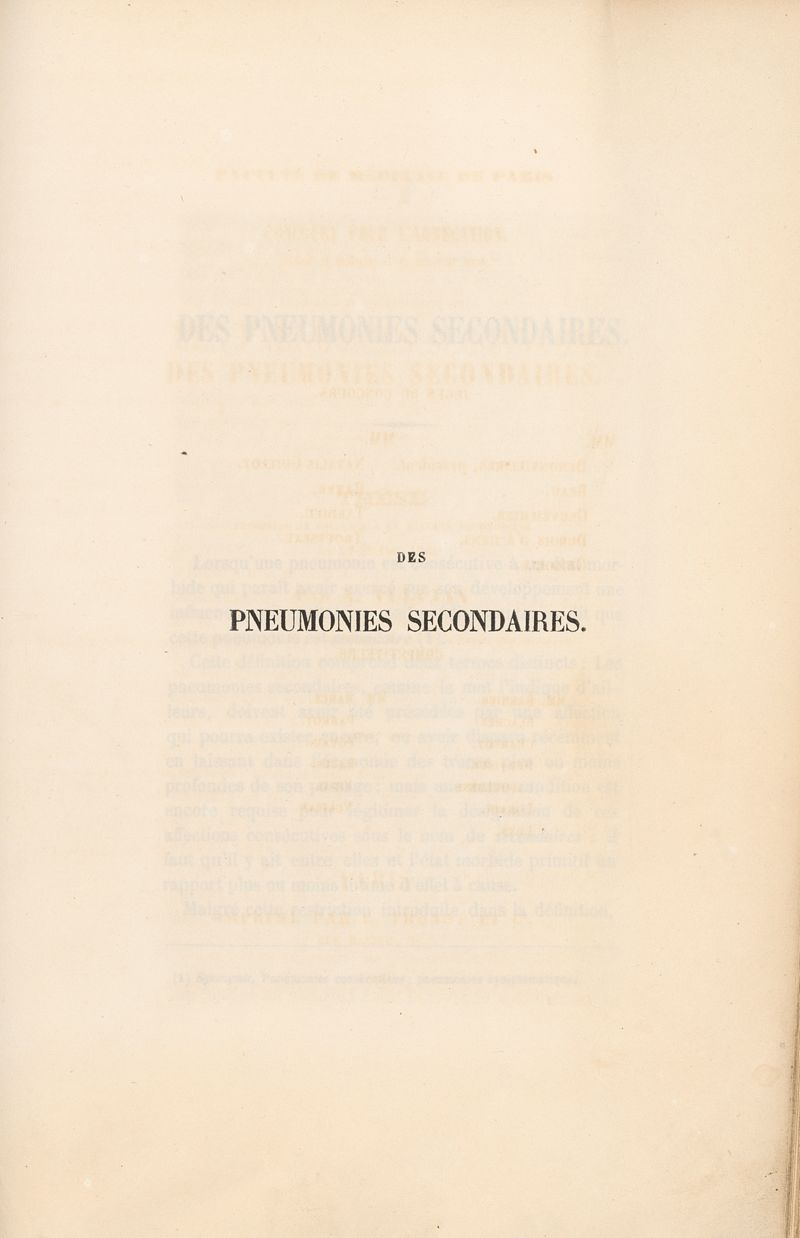 DES

PNEUMONIES SECONDAIRES.